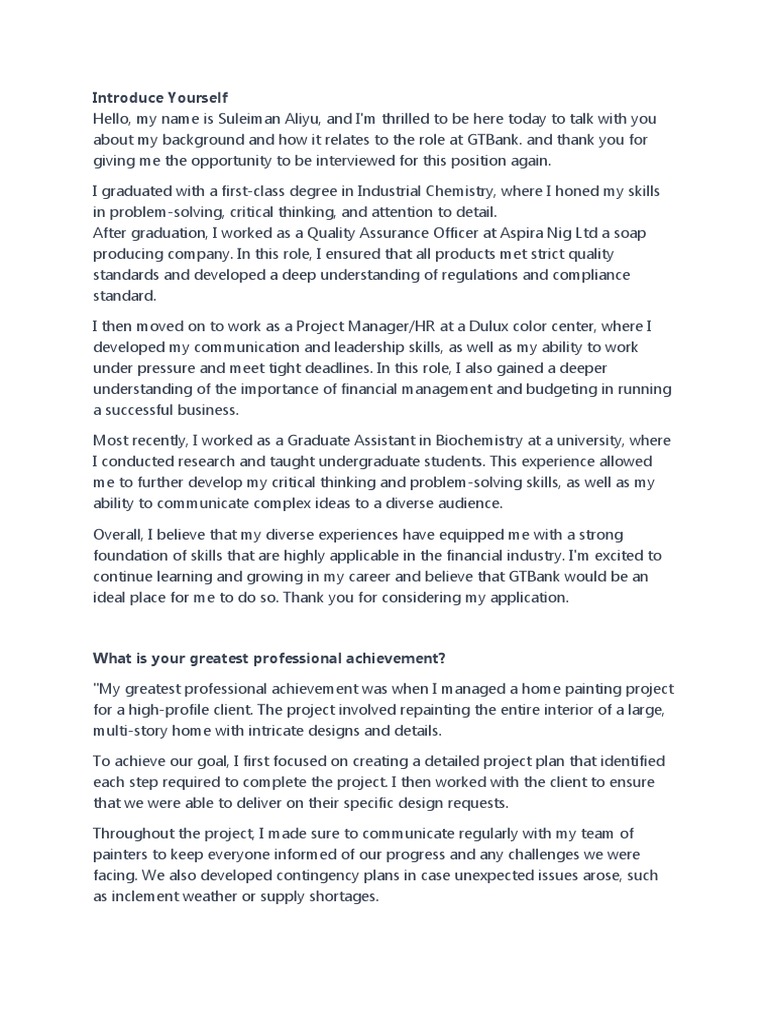 Introduce Yourself
Hello, my name is Suleiman Aliyu, and I'm thrilled to be here today to talk with you about my background and how it relates to the role at GTBank. and thank you for giving me the opportunity to be interviewed for this position again.

I graduated with a first-class degree in Industrial Chemistry, where I honed my skills in problem-solving, critical thinking, and attention to detail.
After graduation, I worked as a Quality Assurance Officer at Aspira Nig Ltd a soap producing company. In this role, I ensured that all products met strict quality standards and developed a deep understanding of regulations and compliance standard.

I then moved on to work as a Project Manager/HR at a Dulux color center, where I developed my communication and leadership skills, as well as my ability to work under pressure and meet tight deadlines. In this role, I also gained a deeper understanding of the importance of financial management and budgeting in running a successful business.

Most recently, I worked as a Graduate Assistant in Biochemistry at a university, where I conducted research and taught undergraduate students. This experience allowed me to further develop my critical thinking and problem-solving skills, as well as my ability to communicate complex ideas to a diverse audience.

Overall, I believe that my diverse experiences have equipped me with a strong foundation of skills that are highly applicable in the financial industry. I'm excited to continue learning and growing in my career and believe that GTBank would be an ideal place for me to do so. Thank you for considering my application.

What is your greatest professional achievement?

"My greatest professional achievement was when I managed a home painting project for a high-profile client. The project involved repainting the entire interior of a large, multi-story home with intricate designs and details.

To achieve our goal, I first focused on creating a detailed project plan that identified each step required to complete the project. I then worked with the client to ensure that we were able to deliver on their specific design requests.

Throughout the project, I made sure to communicate regularly with my team of painters to keep everyone informed of our progress and any challenges we were facing. We also developed contingency plans in case unexpected issues arose, such as inclement weather or supply shortages.